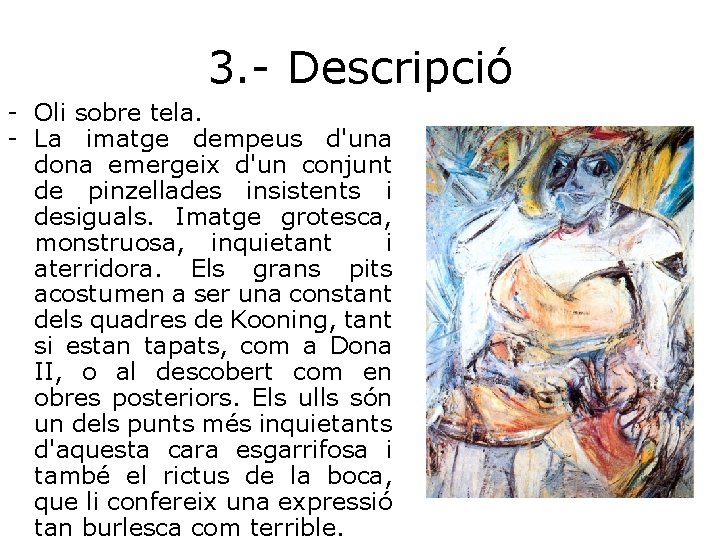 3.- Descripció

- Oli sobre tela.
- La imatge dempeus d'una dona emergeix d'un conjunt de pinzellades insistents i desiguals. Imatge grotesca, monstruosa, inquietant i aterridora. Els grans pits acostumen a ser una constant dels quadres de Kooning, tant si estan tapats, com a Dona II, o al descobert com en obres posteriors. Els ulls són un dels punts més inquietants d'aquesta cara esgarrifosa i també el rictus de la boca, que li confereix una expressió tan burlesca com terrible.